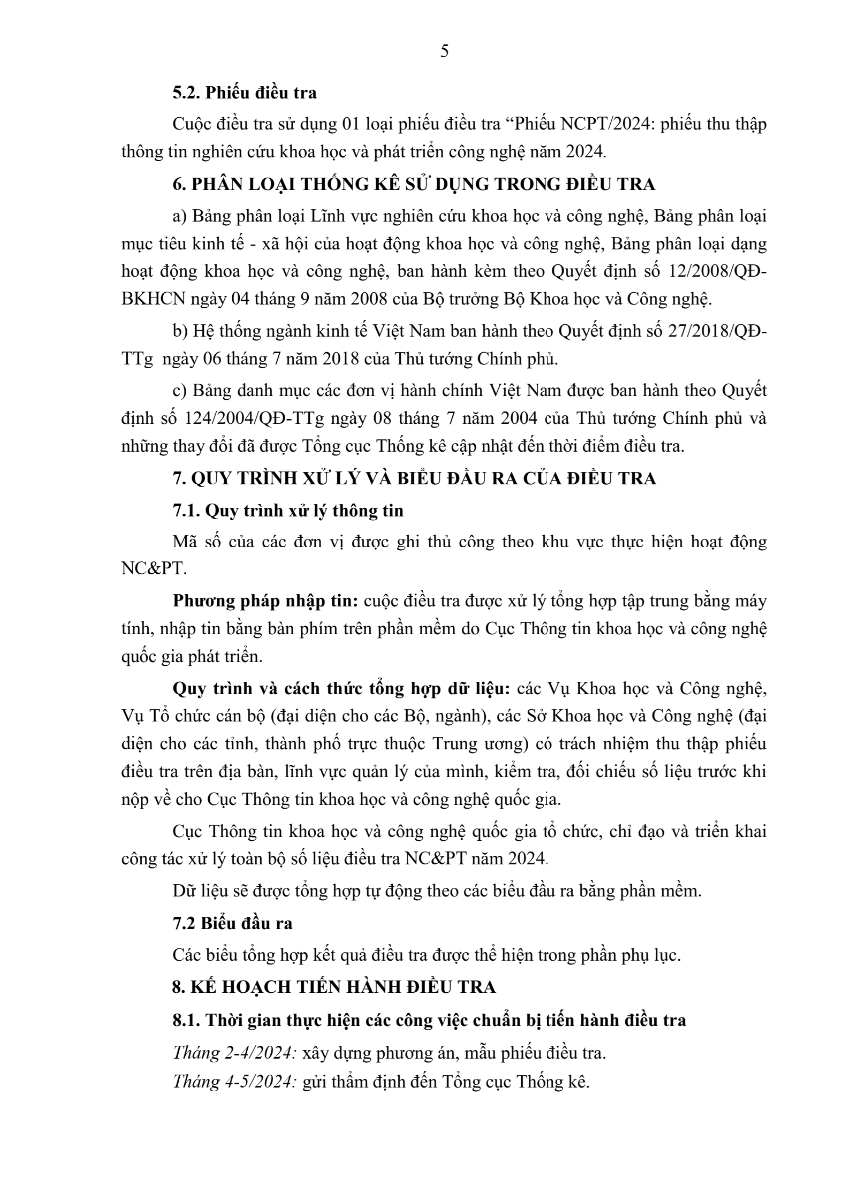 5

5.2. Phiếu điều tra

Cuộc điều tra sử dụng 01 loại phiếu điều tra “Phiếu NCPT/2024: phiếu thu thập thông tin nghiên cứu khoa học và phát triển công nghệ năm 2024.

6. PHÂN LOẠI THỐNG KÊ SỬ DỤNG TRONG ĐIỀU TRA

a) Bảng phân loại Lĩnh vực nghiên cứu khoa học và công nghệ, Bảng phân loại mục tiêu kinh tế - xã hội của hoạt động khoa học và công nghệ, Bảng phân loại dạng hoạt động khoa học và công nghệ, ban hành kèm theo Quyết định số 12/2008/QĐ-BKHCN ngày 04 tháng 9 năm 2008 của Bộ trưởng Bộ Khoa học và Công nghệ.

b) Hệ thống ngành kinh tế Việt Nam ban hành theo Quyết định số 27/2018/QĐ-TTg ngày 06 tháng 7 năm 2018 của Thủ tướng Chính phủ.

c) Bảng danh mục các đơn vị hành chính Việt Nam được ban hành theo Quyết định số 124/2004/QĐ-TTg ngày 08 tháng 7 năm 2004 của Thủ tướng Chính phủ và những thay đổi đã được Tổng cục Thống kê cập nhật đến thời điểm điều tra.

7. QUY TRÌNH XỬ LÝ VÀ BIỂU ĐẦU RA CỦA ĐIỀU TRA

7.1. Quy trình xử lý thông tin

Mã số của các đơn vị được ghi thủ công theo khu vực thực hiện hoạt động NC&PT.

Phương pháp nhập tin: cuộc điều tra được xử lý tổng hợp tập trung bằng máy tính, nhập tin bằng bàn phím trên phần mềm do Cục Thông tin khoa học và công nghệ quốc gia phát triển.

Quy trình và cách thức tổng hợp dữ liệu: các Vụ Khoa học và Công nghệ, Vụ Tổ chức cán bộ (đại diện cho các Bộ, ngành), các Sở Khoa học và Công nghệ (đại diện cho các tỉnh, thành phố trực thuộc Trung ương) có trách nhiệm thu thập phiếu điều tra trên địa bàn, lĩnh vực quản lý của mình, kiểm tra, đối chiếu số liệu trước khi nộp về cho Cục Thông tin khoa học và công nghệ quốc gia.

Cục Thông tin khoa học và công nghệ quốc gia tổ chức, chỉ đạo và triển khai công tác xử lý toàn bộ số liệu điều tra NC&PT năm 2024.

Dữ liệu sẽ được tổng hợp tự động theo các biểu đầu ra bằng phần mềm.

7.2 Biểu đầu ra

Các biểu tổng hợp kết quả điều tra được thể hiện trong phần phụ lục.

8. KẾ HOẠCH TIẾN HÀNH ĐIỀU TRA

8.1. Thời gian thực hiện các công việc chuẩn bị tiến hành điều tra

Tháng 2-4/2024: xây dựng phương án, mẫu phiếu điều tra.

Tháng 4-5/2024: gửi thẩm định đến Tổng cục Thống kê.